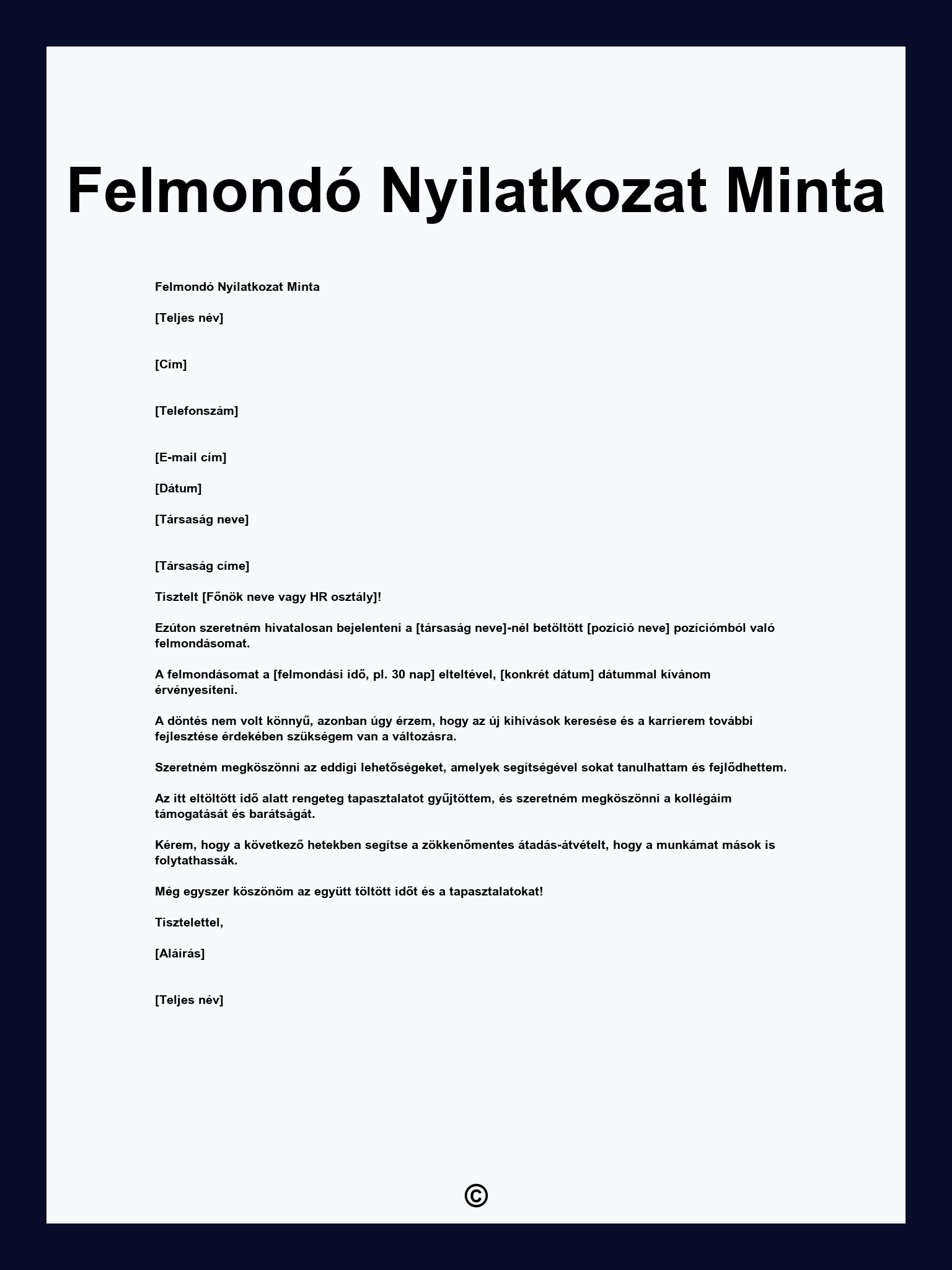 Felmondó Nyilatkozat Minta

Felmondó Nyilatkozat Minta

[Teljes név]

[Cím]

[Telefonszám]

[E-mail cím]

[Dátum]

[Társaság neve]

[Társaság címe]

Tisztelt [Főnök neve vagy HR osztály]!

Ezúton szeretném hivatalosan bejelenteni a [társaság neve]-nél betöltött [pozíció neve] pozíciómból való felmondásomat.

A felmondásomat a [felmondási idő, pl. 30 nap] elteltével, [konkrét dátum] dátummal kívánom érvényesíteni.

A döntés nem volt könnyű, azonban úgy érzem, hogy az új kihívások keresése és a karrierem további fejlesztése érdekében szükségem van a változásra.

Szeretném megköszönni az eddigi lehetőségeket, amelyek segítségével sokat tanulhattam és fejlődhettem.

Az itt eltöltött idő alatt rengeteg tapasztalatot gyűjtöttem, és szeretném megköszönni a kollégáim támogatását és barátságát.

Kérem, hogy a következő hetekben segítse a zökkenőmentes átadás-átvételt, hogy a munkámat mások is folytathassák.

Még egyszer köszönöm az együtt töltött időt és a tapasztalatokat!

Tisztelettel,

[Aláírás]

[Teljes név]

©